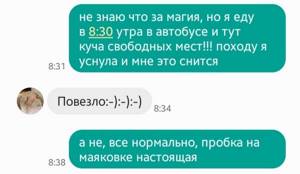 не знаю что за магия, но я еду в 8:30 утра в автобусе и тут куча свободных мест!!! походу я уснула и мне это снится
8:31

Повезло:-):-):-)
8:34

а не, все нормально, пробка на маяковке настоящая
8:38